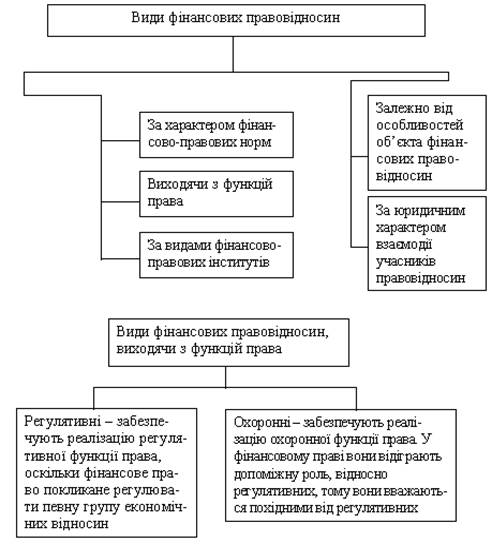 Види фінансових правовідносин

За характером фінансово-правових норм

Виходячи з функцій права

За видами фінансово-правових інститутів

Залежно від особливостей об'єкта фінансових правовідносин

За юридичним характером взаємодії учасників правовідносин

Види фінансових правовідносин, виходячи з функцій права

Регулятивні – забезпечують реалізацію регулятивної функції права, оскільки фінансове право покликане регулювати певну групу економічних відносин

Охоронні – забезпечують реалізацію охоронної функції права. У фінансовому праві вони відіграють допоміжну роль, відносно регулятивних, тому вони вважаються похідними від регулятивних